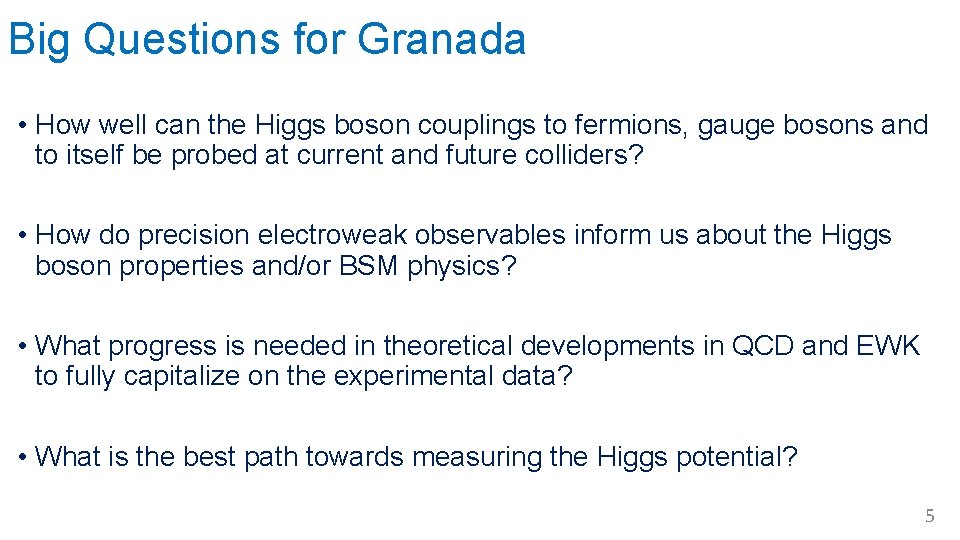 Big Questions for Granada

• How well can the Higgs boson couplings to fermions, gauge bosons and to itself be probed at current and future colliders?

• How do precision electroweak observables inform us about the Higgs boson properties and/or BSM physics?

• What progress is needed in theoretical developments in QCD and EWK to fully capitalize on the experimental data?

• What is the best path towards measuring the Higgs potential?

5